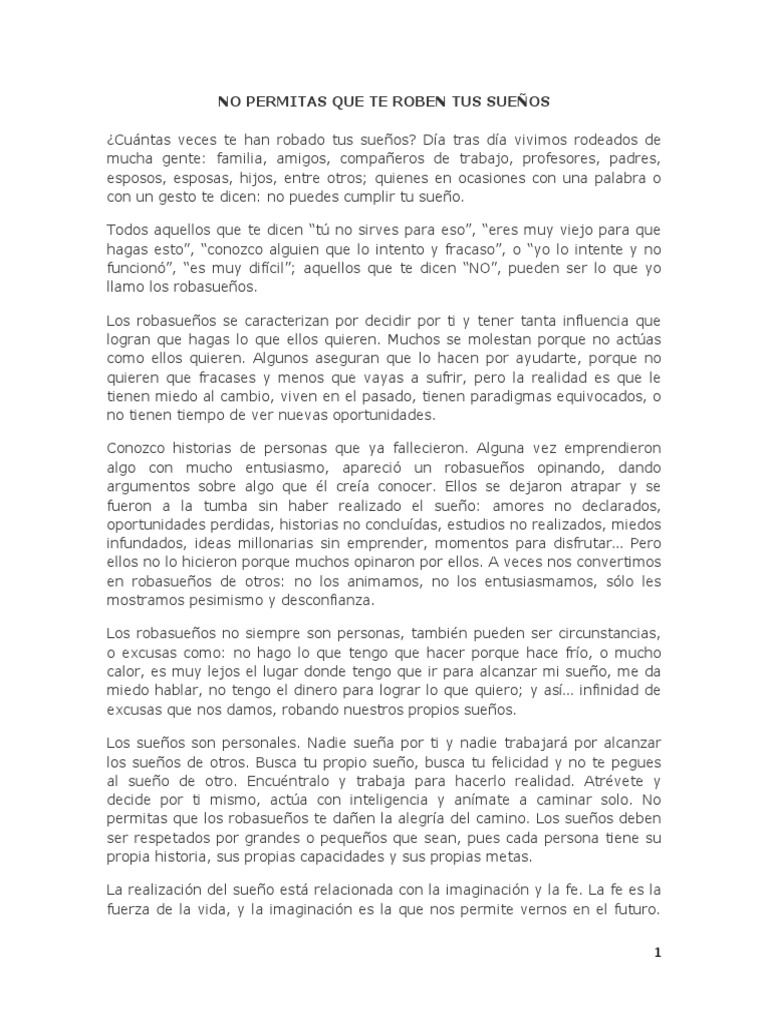 NO PERMITAS QUE TE ROBEN TUS SUEÑOS

¿Cuántas veces te han robado tus sueños? Día tras día vivimos rodeados de mucha gente: familia, amigos, compañeros de trabajo, profesores, padres, esposos, esposas, hijos, entre otros; quienes en ocasiones con una palabra o con un gesto te dicen: no puedes cumplir tu sueño.

Todos aquellos que te dicen “tú no sirves para eso”, “eres muy viejo para que hagas esto”, “conozco alguien que lo intento y fracaso”, o “yo lo intente y no funcionó”, “es muy difícil”; aquellos que te dicen “NO”, pueden ser lo que yo llamo los robasueños.

Los robasueños se caracterizan por decidir por ti y tener tanta influencia que logran que hagas lo que ellos quieren. Muchos se molestan porque no actúas como ellos quieren. Algunos aseguran que lo hacen por ayudarte, porque no quieren que fracases y menos que vayas a sufrir, pero la realidad es que le tienen miedo al cambio, viven en el pasado, tienen paradigmas equivocados, o no tienen tiempo de ver nuevas oportunidades.

Conozco historias de personas que ya fallecieron. Alguna vez emprendieron algo con mucho entusiasmo, apareció un robasueños opinando, dando argumentos sobre algo que él creía conocer. Ellos se dejaron atrapar y se fueron a la tumba sin haber realizado el sueño: amores no declarados, oportunidades perdidas, historias no concluídas, estudios no realizados, miedos infundados, ideas millonarias sin emprender, momentos para disfrutar... Pero ellos no lo hicieron porque muchos opinaron por ellos. A veces nos convertimos en robasueños de otros: no los animamos, no los entusiasmamos, sólo les mostramos pesimismo y desconfianza.

Los robasueños no siempre son personas, también pueden ser circunstancias, o excusas como: no hago lo que tengo que hacer porque hace frío, o mucho calor, es muy lejos el lugar donde tengo que ir para alcanzar mi sueño, me da miedo hablar, no tengo el dinero para lograr lo que quiero; y así... infinidad de excusas que nos damos, robando nuestros propios sueños.

Los sueños son personales. Nadie sueña por ti y nadie trabajará por alcanzar los sueños de otros. Busca tu propio sueño, busca tu felicidad y no te pegues al sueño de otro. Encuéntralo y trabaja para hacerlo realidad. Atrévete y decide por ti mismo, actúa con inteligencia y anímate a caminar solo. No permitas que los robasueños te dañen la alegría del camino. Los sueños deben ser respetados por grandes o pequeños que sean, pues cada persona tiene su propia historia, sus propias capacidades y sus propias metas.

La realización del sueño está relacionada con la imaginación y la fe. La fe es la fuerza de la vida, y la imaginación es la que nos permite vernos en el futuro.

1